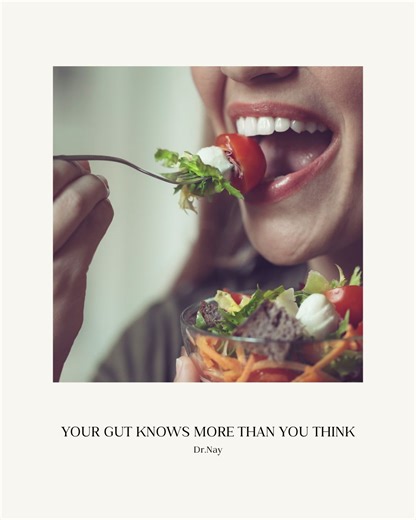 YOUR GUT KNOWS MORE THAN YOU THINK

Dr.Nay